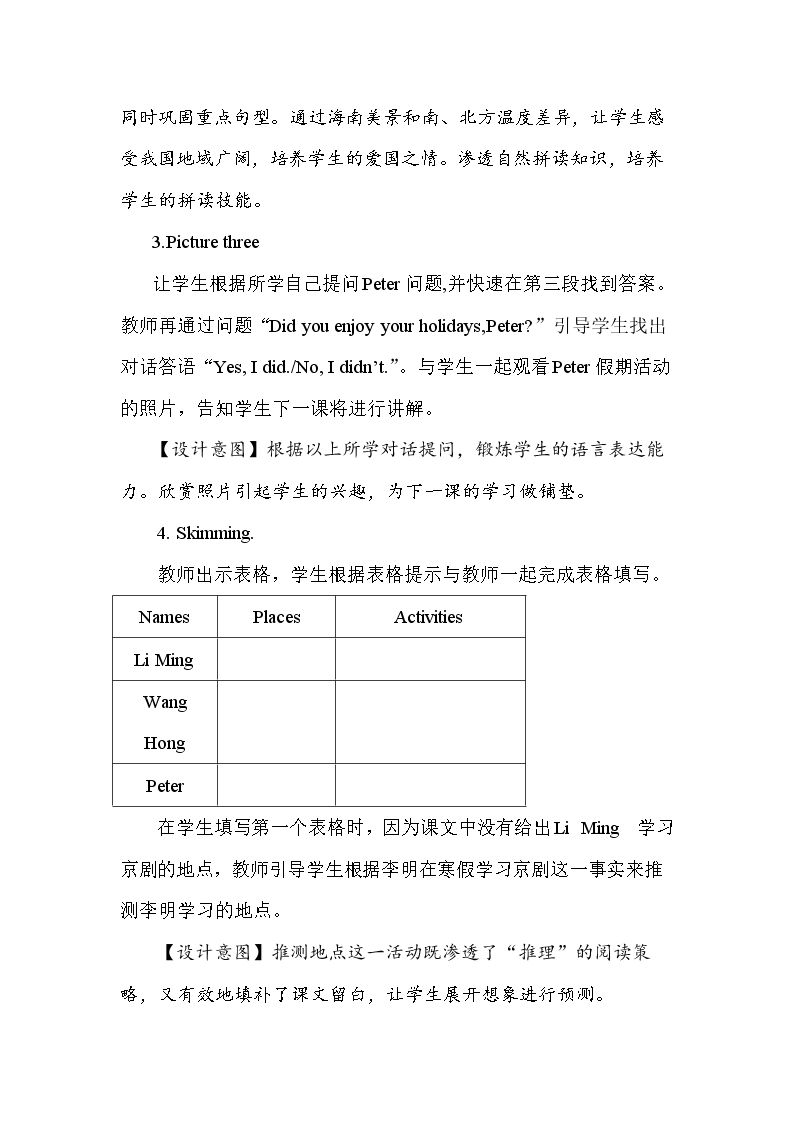 同时巩固重点句型。通过海南美景和南、北方温度差异，让学生感受我国地域广阔，培养学生的爱国之情。渗透自然拼读知识，培养学生的拼读技能。

3.Picture three

让学生根据所学自己提问Peter问题,并快速在第三段找到答案。教师再通过问题“Did you enjoy your holidays,Peter?”引导学生找出对话答语“Yes, I did./No, I didn't.”。与学生一起观看Peter假期活动的照片，告知学生下一课将进行讲解。

【设计意图】根据以上所学对话提问，锻炼学生的语言表达能力。欣赏照片引起学生的兴趣，为下一课的学习做铺垫。

4. Skimming.

教师出示表格，学生根据表格提示与教师一起完成表格填写。

| Names | Places | Activities |
|---|---|---|
| Li Ming | | |
| Wang Hong | | |
| Peter | | |

在学生填写第一个表格时，因为课文中没有给出Li Ming 学习京剧的地点，教师引导学生根据李明在寒假学习京剧这一事实来推测李明学习的地点。

【设计意图】推测地点这一活动既渗透了“推理”的阅读策略，又有效地填补了课文留白，让学生展开想象进行预测。